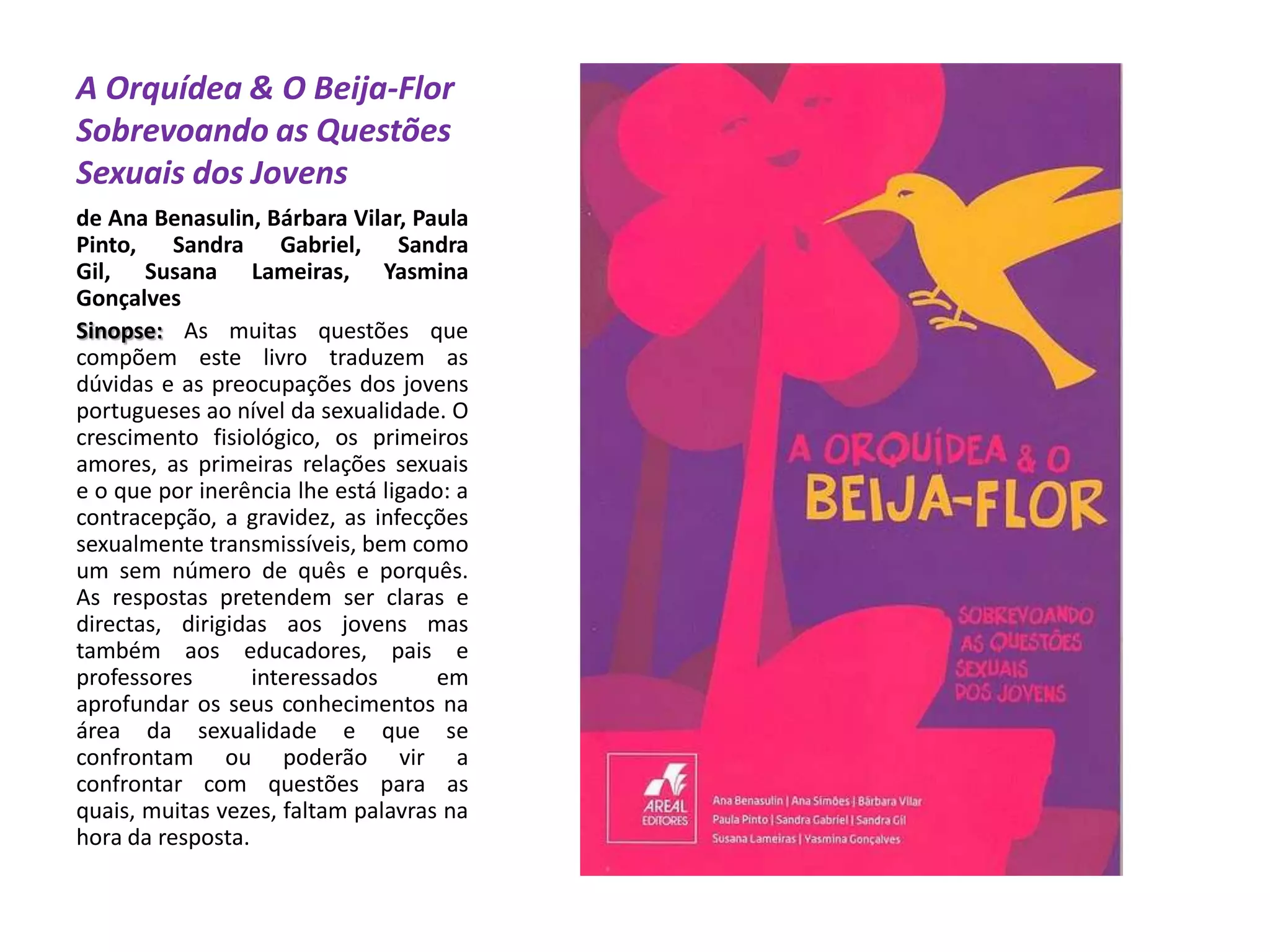 A Orquídea & O Beija-Flor Sobrevoando as Questões Sexuais dos Jovens

de Ana Benasulin, Bárbara Vilar, Paula Pinto, Sandra Gabriel, Sandra Gil, Susana Lameiras, Yasmina Gonçalves

Sinopse: As muitas questões que compõem este livro traduzem as dúvidas e as preocupações dos jovens portugueses ao nível da sexualidade. O crescimento fisiológico, os primeiros amores, as primeiras relações sexuais e o que por inerência lhe está ligado: a contracepção, a gravidez, as infecções sexualmente transmissíveis, bem como um sem número de quês e porquês. As respostas pretendem ser claras e directas, dirigidas aos jovens mas também aos educadores, pais e professores interessados em aprofundar os seus conhecimentos na área da sexualidade e que se confrontam ou poderão vir a confrontar com questões para as quais, muitas vezes, faltam palavras na hora da resposta.

A ORQUÍDEA & O BEIJA-FLOR

SOBREVOANDO AS QUESTÕES SEXUAIS DOS JOVENS

AREAL EDITORES

Ana Benasulin | Ana Simões | Bárbara Vilar
Paula Pinto | Sandra Gabriel | Sandra Gil
Susana Lameiras | Yasmina Gonçalves